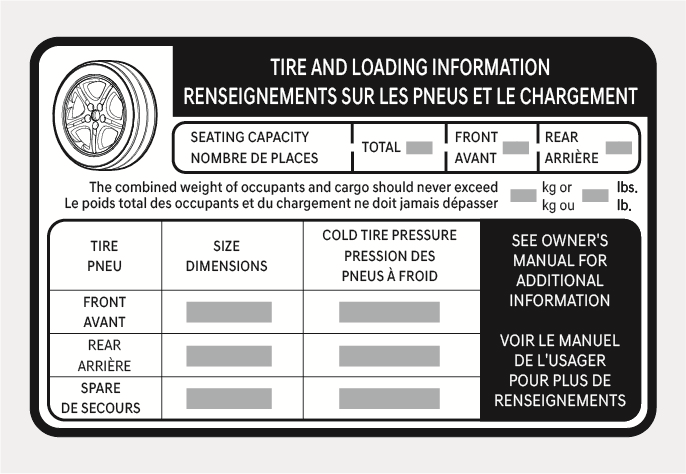 TIRE AND LOADING INFORMATION
RENSEIGNEMENTS SUR LES PNEUS ET LE CHARGEMENT

| SEATING CAPACITY NOMBRE DE PLACES | TOTAL | FRONT AVANT | REAR ARRIÈRE |
|---|---|---|---|

The combined weight of occupants and cargo should never exceed kg or lbs.
Le poids total des occupants et du chargement ne doit jamais dépasser kg ou lb.

| TIRE PNEU | SIZE DIMENSIONS | COLD TIRE PRESSURE PRESSION DES PNEUS À FROID |
|---|---|---|
| FRONT AVANT | | |
| REAR ARRIÈRE | | |
| SPARE DE SECOURS | | |

SEE OWNER'S MANUAL FOR ADDITIONAL INFORMATION

VOIR LE MANUEL DE L'USAGER POUR PLUS DE RENSEIGNEMENTS